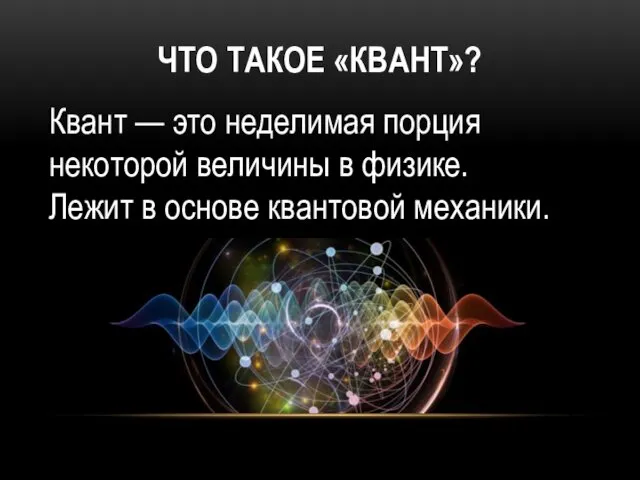 ЧТО ТАКОЕ «КВАНТ»?

Квант — это неделимая порция некоторой величины в физике. Лежит в основе квантовой механики.